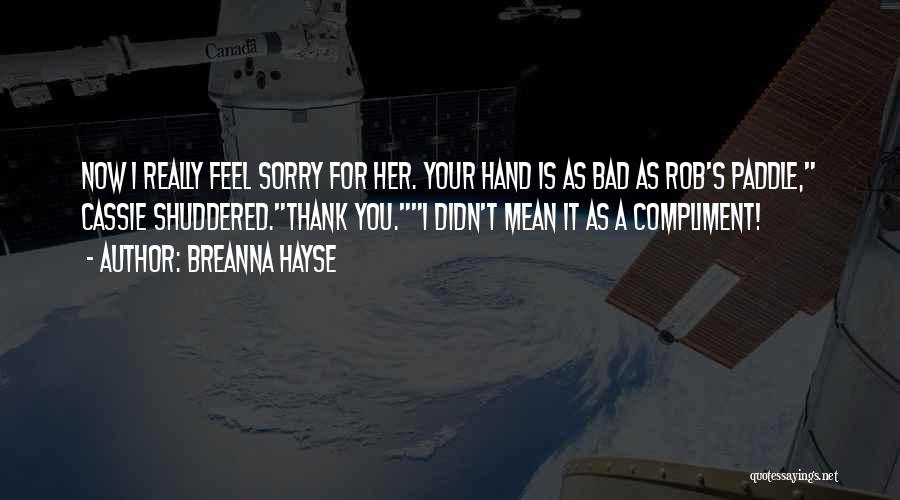 Canada

NOW I REALLY FEEL SORRY FOR HER. YOUR HAND IS AS BAD AS ROB'S PADDLE," CASSIE SHUDDERED."THANK YOU.""I DIDN'T MEAN IT AS A COMPLIMENT!

- AUTHOR: BREANNA HAYSE

quotessayings.net